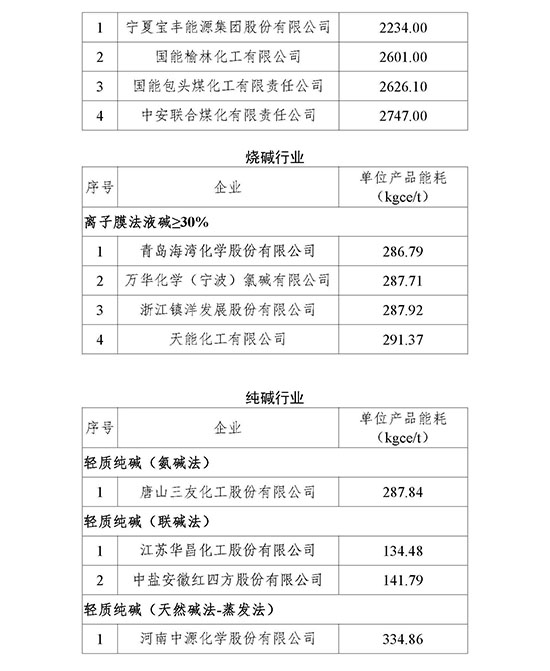 | 1 | 宁夏宝丰能源集团股份有限公司 | 2234.00 |
|---|---|---|
| 2 | 国能榆林化工有限公司 | 2601.00 |
| 3 | 国能包头煤化工有限责任公司 | 2626.10 |
| 4 | 中安联合煤化有限责任公司 | 2747.00 |

烧碱行业

| 序号 | 企业 | 单位产品能耗（kgce/t） |
|---|---|---|
| 离子膜法液碱≥30% | | |
| 1 | 青岛海湾化学股份有限公司 | 286.79 |
| 2 | 万华化学（宁波）氯碱有限公司 | 287.71 |
| 3 | 浙江镇洋发展股份有限公司 | 287.92 |
| 4 | 天能化工有限公司 | 291.37 |

纯碱行业

| 序号 | 企业 | 单位产品能耗（kgce/t） |
|---|---|---|
| 轻质纯碱（氨碱法） | | |
| 1 | 唐山三友化工股份有限公司 | 287.84 |
| 轻质纯碱（联碱法） | | |
| 1 | 江苏华昌化工股份有限公司 | 134.48 |
| 2 | 中盐安徽红四方股份有限公司 | 141.79 |
| 轻质纯碱（天然碱法-蒸发法） | | |
| 1 | 河南中源化学股份有限公司 | 334.86 |